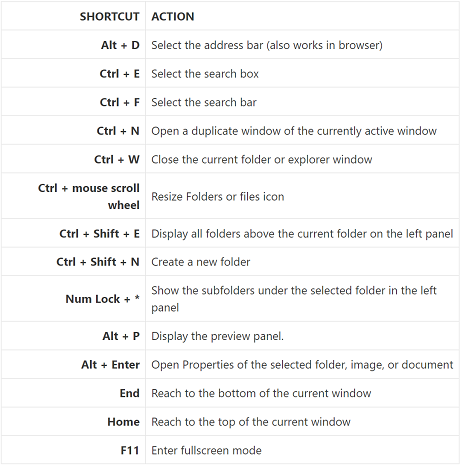 | SHORTCUT | ACTION |
|---|---|
| Alt + D | Select the address bar (also works in browser) |
| Ctrl + E | Select the search box |
| Ctrl + F | Select the search bar |
| Ctrl + N | Open a duplicate window of the currently active window |
| Ctrl + W | Close the current folder or explorer window |
| Ctrl + mouse scroll wheel | Resize Folders or files icon |
| Ctrl + Shift + E | Display all folders above the current folder on the left panel |
| Ctrl + Shift + N | Create a new folder |
| Num Lock + * | Show the subfolders under the selected folder in the left panel |
| Alt + P | Display the preview panel. |
| Alt + Enter | Open Properties of the selected folder, image, or document |
| End | Reach to the bottom of the current window |
| Home | Reach to the top of the current window |
| F11 | Enter fullscreen mode |